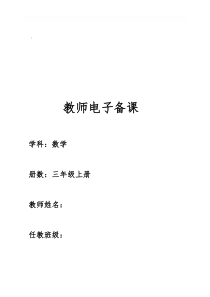 教师电子备课

学科：数学

册数：三年级上册

教师姓名：

任教班级：